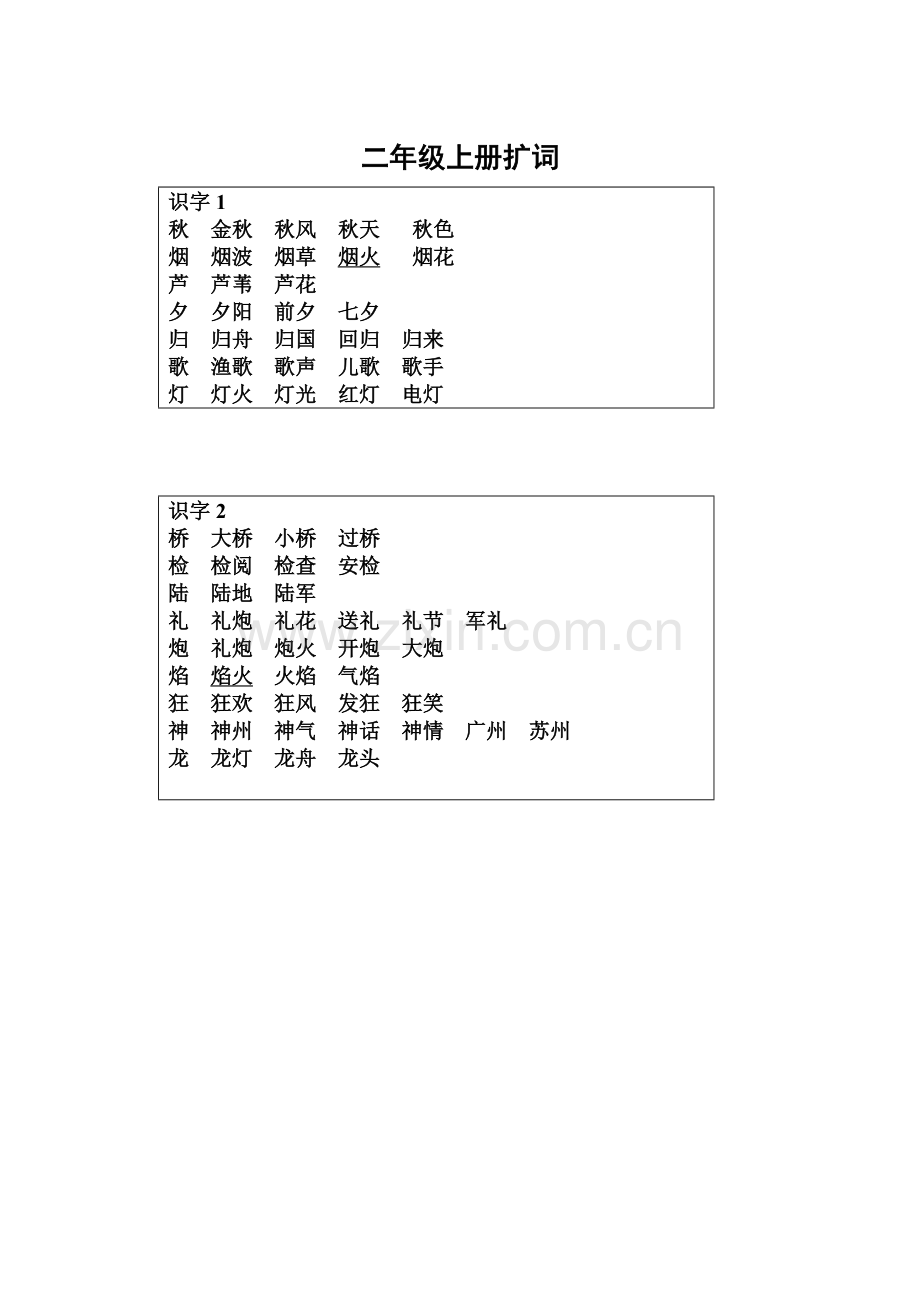 二年级上册扩词

识字 1
秋　金秋　秋风　秋天　秋色
烟　烟波　烟草　烟火　烟花
芦　芦苇　芦花
夕　夕阳　前夕　七夕
归　归舟　归国　回归　归来
歌　渔歌　歌声　儿歌　歌手
灯　灯火　灯光　红灯　电灯

识字 2
桥　大桥　小桥　过桥
检　检阅　检查　安检
陆　陆地　陆军
礼　礼炮　礼花　送礼　礼节　军礼
炮　礼炮　炮火　开炮　大炮
焰　焰火　火焰　气焰
狂　狂欢　狂风　发狂　狂笑
神　神州　神气　神话　神情　广州　苏州
龙　龙灯　龙舟　龙头

www.zixin.com.cn